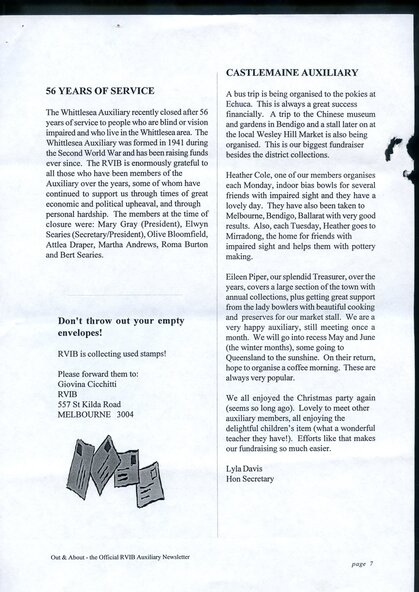 56 YEARS OF SERVICE

The Whittlesea Auxiliary recently closed after 56 years of service to people who are blind or vision impaired and who live in the Whittlesea area. The Whittlesea Auxiliary was formed in 1941 during the Second World War and has been raising funds ever since. The RVIB is enormously grateful to all those who have been members of the Auxiliary over the years, some of whom have continued to support us through times of great economic and political upheaval, and through personal hardship. The members at the time of closure were: Mary Gray (President), Elwyn Searies (Secretary/President), Olive Bloomfield, Attlea Draper, Martha Andrews, Roma Burton and Bert Searies.

Don't throw out your empty envelopes!

RVIB is collecting used stamps!

Please forward them to:
Giovina Cicchitti
RVIB
557 St Kilda Road
MELBOURNE 3004

CASTLEMAINE AUXILIARY

A bus trip is being organised to the pokies at Echuca. This is always a great success financially. A trip to the Chinese museum and gardens in Bendigo and a stall later on at the local Wesley Hill Market is also being organised. This is our biggest fundraiser besides the district collections.

Heather Cole, one of our members organises each Monday, indoor bias bowls for several friends with impaired sight and they have a lovely day. They have also been taken to Melbourne, Bendigo, Ballarat with very good results. Also, each Tuesday, Heather goes to Mirradong, the home for friends with impaired sight and helps them with pottery making.

Eileen Piper, our splendid Treasurer, over the years, covers a large section of the town with annual collections, plus getting great support from the lady bowlers with beautiful cooking and preserves for our market stall. We are a very happy auxiliary, still meeting once a month. We will go into recess May and June (the winter months), some going to Queensland to the sunshine. On their return, hope to organise a coffee morning. These are always very popular.

We all enjoyed the Christmas party again (seems so long ago). Lovely to meet other auxiliary members, all enjoying the delightful children's item (what a wonderful teacher they have!). Efforts like that makes our fundraising so much easier.

Lyla Davis
Hon Secretary

Out & About - the Official RVIB Auxiliary Newsletter

page 7